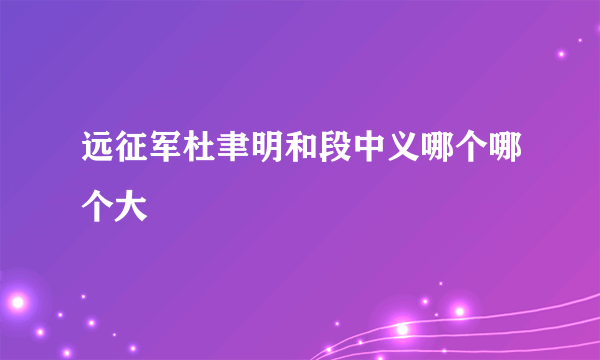 远征军杜聿明和段中义哪个哪个大